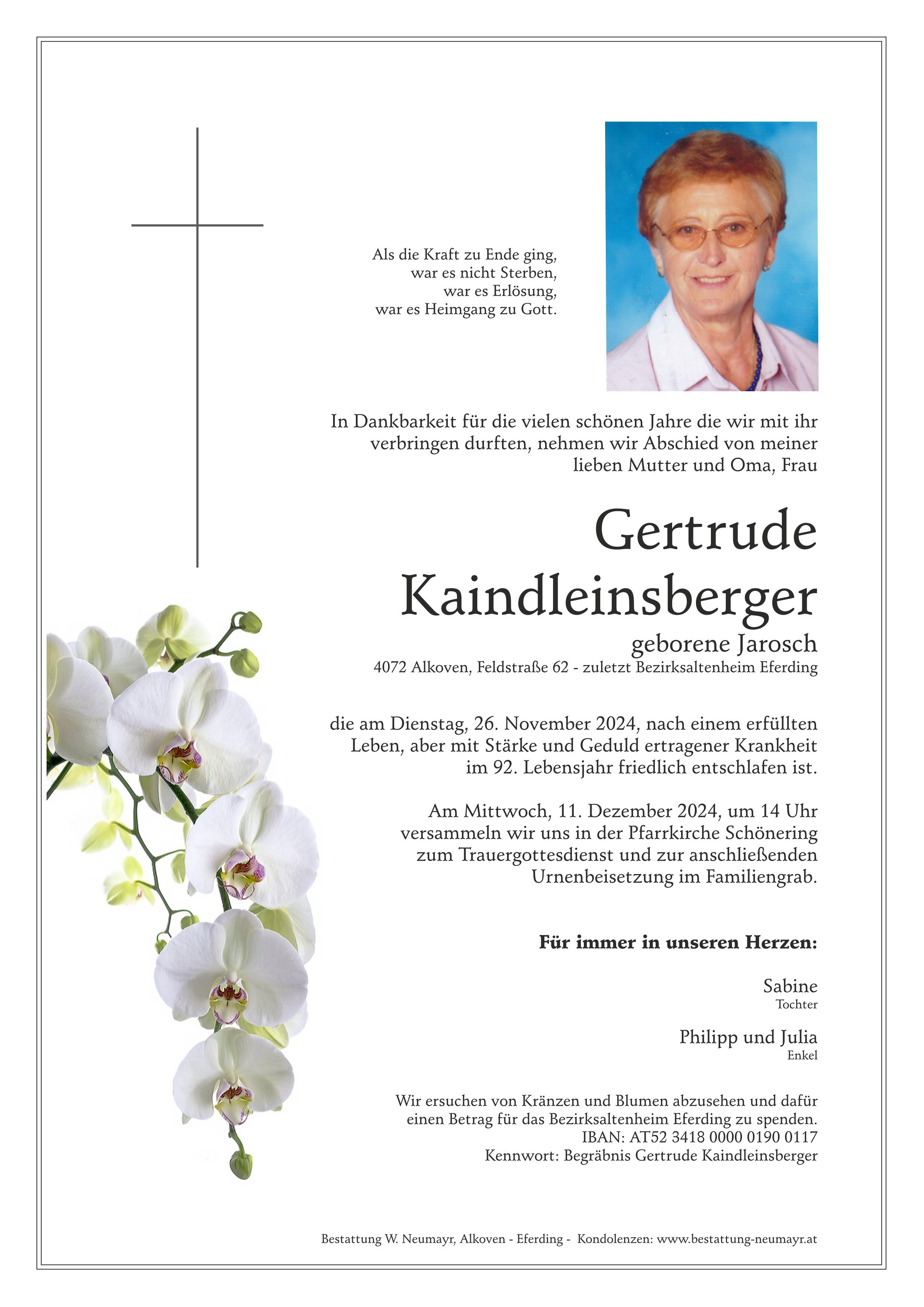 Als die Kraft zu Ende ging,
war es nicht Sterben,
war es Erlösung,
war es Heimgang zu Gott.

In Dankbarkeit für die vielen schönen Jahre die wir mit ihr verbringen durften, nehmen wir Abschied von meiner lieben Mutter und Oma, Frau

Gertrude
Kaindleinsberger

geborene Jarosch
4072 Alkoven, Feldstraße 62 - zuletzt Bezirksaltenheim Eferding

die am Dienstag, 26. November 2024, nach einem erfüllten Leben, aber mit Stärke und Geduld ertragener Krankheit im 92. Lebensjahr friedlich entschlafen ist.

Am Mittwoch, 11. Dezember 2024, um 14 Uhr versammeln wir uns in der Pfarrkirche Schönering zum Trauergottesdienst und zur anschließenden Urnenbeisetzung im Familiengrab.

Für immer in unseren Herzen:

Sabine
Tochter

Philipp und Julia
Enkel

Wir ersuchen von Kränzen und Blumen abzusehen und dafür einen Betrag für das Bezirksaltenheim Eferding zu spenden.
IBAN: AT52 3418 0000 0190 0117
Kennwort: Begräbnis Gertrude Kaindleinsberger

Bestattung W. Neumayr, Alkoven - Eferding - Kondolenzen: www.bestattung-neumayr.at